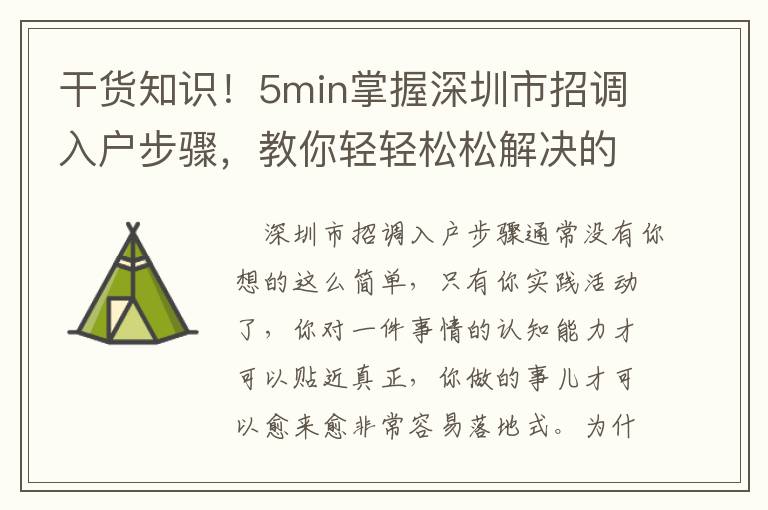 干货知识！5min掌握深圳市招调入户步骤，教你轻轻松松解决的

深圳市招调入户步骤通常没有你想的这么简单，只有你实践活动了，你对一件事情的认知能力才可以贴近真正，你做的事儿才可以愈来愈非常容易落地式。为什